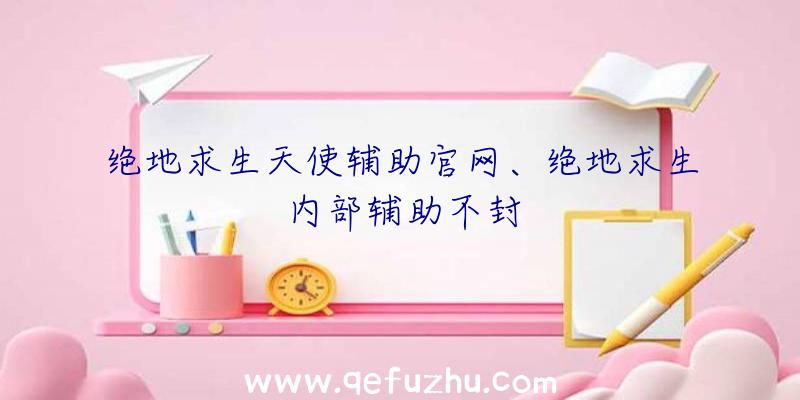 绝地求生天使辅助官网、绝地求生内部辅助不封

www.qefuzhu.com